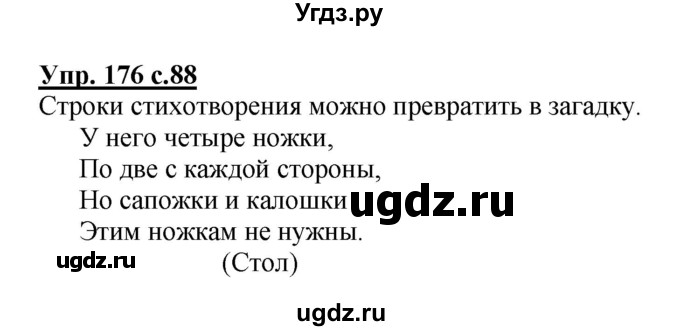 Угдз.ру

Упр. 176 с.88

Строки стихотворения можно превратить в загадку.

У него четыре ножки,
По две с каждой стороны,
Но сапожки и калошки ugdz.ru
Этим ножкам не нужны.

ugdz.ru (Стол)

ugdz.ru